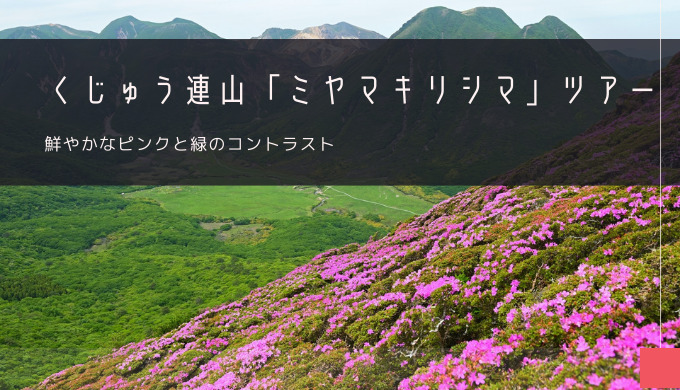 くじゅう連山「ミヤマキリシマ」ツアー

鮮やかなピンクと緑のコントラスト